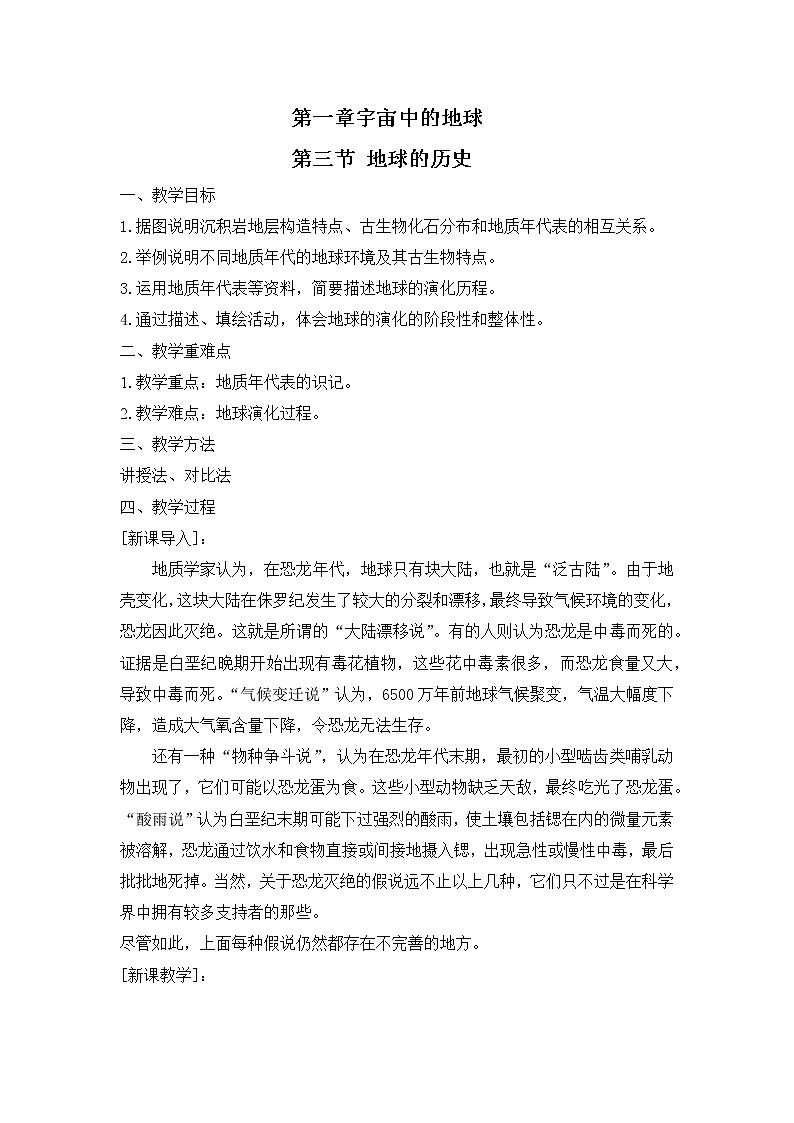 第一章宇宙中的地球

第三节 地球的历史

一、教学目标

1.据图说明沉积岩地层构造特点、古生物化石分布和地质年代表的相互关系。

2.举例说明不同地质年代的地球环境及其古生物特点。

3.运用地质年代表等资料，简要描述地球的演化历程。

4.通过描述、填绘活动，体会地球的演化的阶段性和整体性。

二、教学重难点

1.教学重点：地质年代表的识记。

2.教学难点：地球演化过程。

三、教学方法

讲授法、对比法

四、教学过程

[新课导入]：

地质学家认为，在恐龙年代，地球只有块大陆，也就是“泛古陆”。由于地壳变化，这块大陆在侏罗纪发生了较大的分裂和漂移，最终导致气候环境的变化，恐龙因此灭绝。这就是所谓的“大陆漂移说”。有的人则认为恐龙是中毒而死的。证据是白垩纪晚期开始出现有毒花植物，这些花中毒素很多，而恐龙食量又大，导致中毒而死。“气候变迁说”认为，6500万年前地球气候聚变，气温大幅度下降，造成大气氧含量下降，令恐龙无法生存。

还有一种“物种争斗说”，认为在恐龙年代末期，最初的小型啮齿类哺乳动物出现了，它们可能以恐龙蛋为食。这些小型动物缺乏天敌，最终吃光了恐龙蛋。“酸雨说”认为白垩纪末期可能下过强烈的酸雨，使土壤包括锶在内的微量元素被溶解，恐龙通过饮水和食物直接或间接地摄入锶，出现急性或慢性中毒，最后批批地死掉。当然，关于恐龙灭绝的假说远不止以上几种，它们只不过是在科学界中拥有较多支持者的那些。

尽管如此，上面每种假说仍然都存在不完善的地方。

[新课教学]：